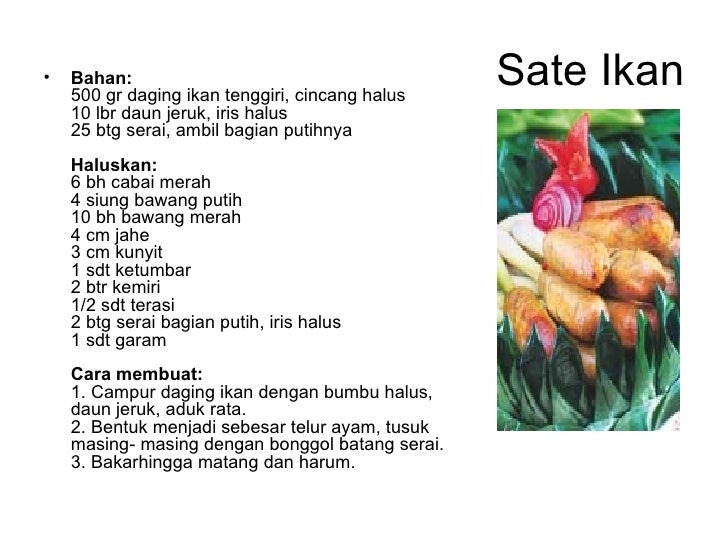 Sate Ikan

• Bahan:
500 gr daging ikan tenggiri, cincang halus
10 lbr daun jeruk, iris halus
25 btg serai, ambil bagian putihnya

Haluskan:
6 bh cabai merah
4 siung bawang putih
10 bh bawang merah
4 cm jahe
3 cm kunyit
1 sdt ketumbar
2 btr kemiri
1/2 sdt terasi
2 btg serai bagian putih, iris halus
1 sdt garam

Cara membuat:
1. Campur daging ikan dengan bumbu halus, daun jeruk, aduk rata.
2. Bentuk menjadi sebesar telur ayam, tusuk masing- masing dengan bonggol batang serai.
3. Bakarhingga matang dan harum.